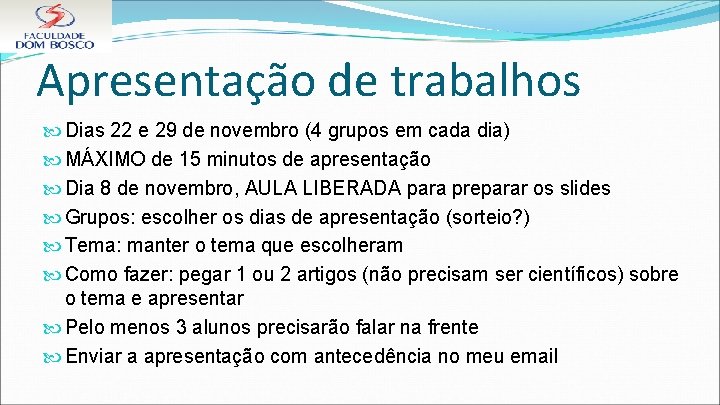 FACULDADE
DOM BOSCO

Apresentação de trabalhos

Dias 22 e 29 de novembro (4 grupos em cada dia)
MÁXIMO de 15 minutos de apresentação
Dia 8 de novembro, AULA LIBERADA para preparar os slides
Grupos: escolher os dias de apresentação (sorteio?)
Tema: manter o tema que escolheram
Como fazer: pegar 1 ou 2 artigos (não precisam ser científicos) sobre o tema e apresentar
Pelo menos 3 alunos precisarão falar na frente
Enviar a apresentação com antecedência no meu email